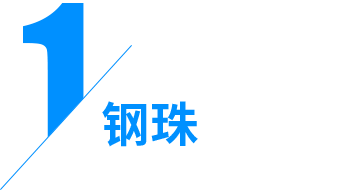 1
钢珠